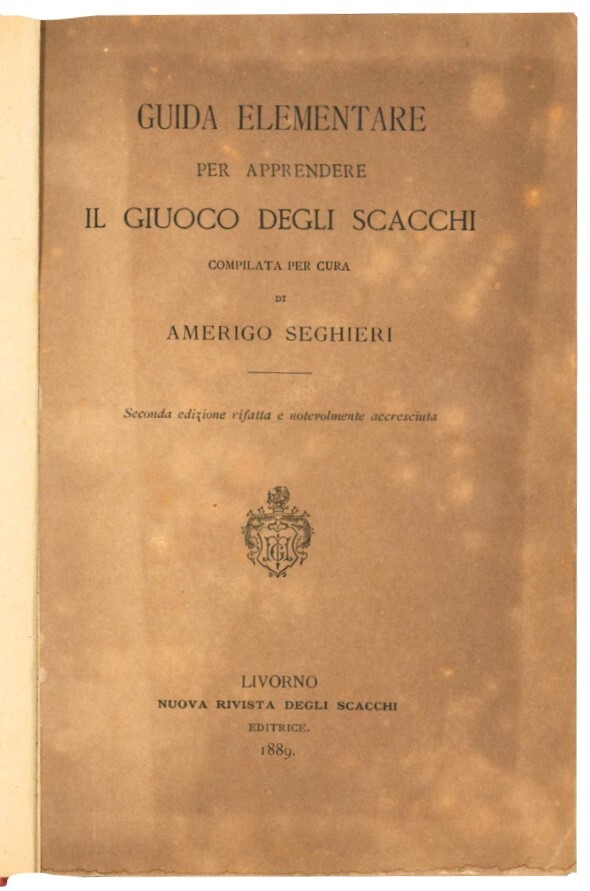 GUIDA ELEMENTARE

PER APPRENDERE

IL GIUOCO DEGLI SCACCHI

COMPILATA PER CURA

DI

AMERIGO SEGHIERI

Seconda edizione rifatta e notevolmente accresciuta

LIVORNO

NUOVA RIVISTA DEGLI SCACCHI

EDITRICE.

1889.